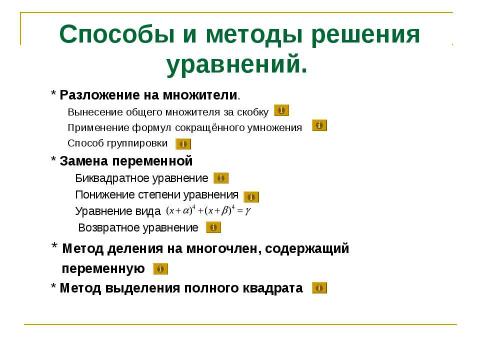 Способы и методы решения уравнений.

* Разложение на множители.

Вынесение общего множителя за скобку

Применение формул сокращённого умножения

Способ группировки

* Замена переменной

Биквадратное уравнение

Понижение степени уравнения

Уравнение вида $(x+\alpha)^4+(x+\beta)^4=\gamma$

Возвратное уравнение

* Метод деления на многочлен, содержащий переменную

* Метод выделения полного квадрата